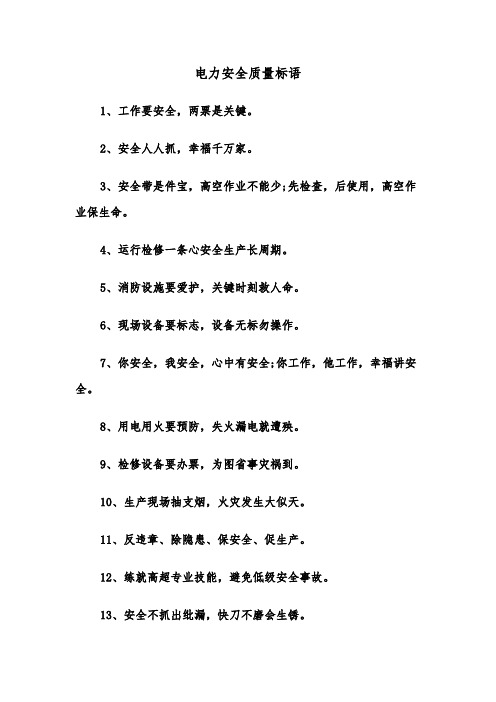 电力安全质量标语

1、工作要安全，两票是关键。

2、安全人人抓，幸福千万家。

3、安全带是件宝，高空作业不能少;先检查，后使用，高空作业保生命。

4、运行检修一条心安全生产长周期。

5、消防设施要爱护，关键时刻救人命。

6、现场设备要标志，设备无标勿操作。

7、你安全，我安全，心中有安全;你工作，他工作，幸福讲安全。

8、用电用火要预防，失火漏电就遭殃。

9、检修设备要办票，为图省事灾祸到。

10、生产现场抽支烟，火灾发生大似天。

11、反违章、除隐患、保安全、促生产。

12、练就高超专业技能，避免低级安全事故。

13、安全不抓出纰漏，快刀不磨会生锈。